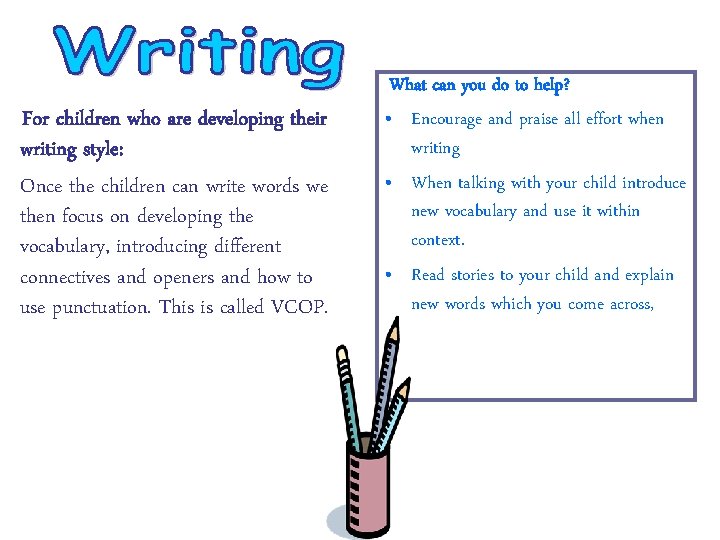 Writing

For children who are developing their writing style:

Once the children can write words we then focus on developing the vocabulary, introducing different connectives and openers and how to use punctuation. This is called VCOP.

What can you do to help?

• Encourage and praise all effort when writing

• When talking with your child introduce new vocabulary and use it within context.

• Read stories to your child and explain new words which you come across,